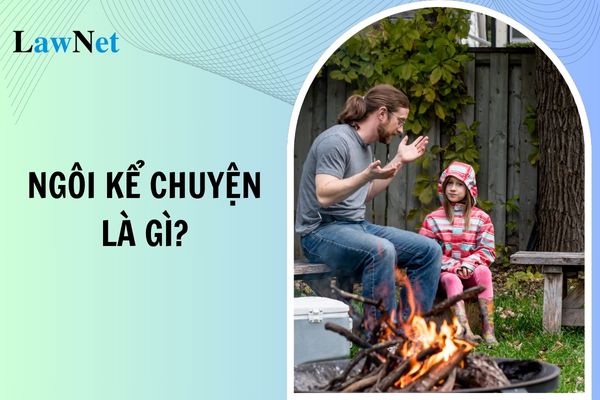 LawNet

NGÔI KỂ CHUYỆN LÀ GÌ?